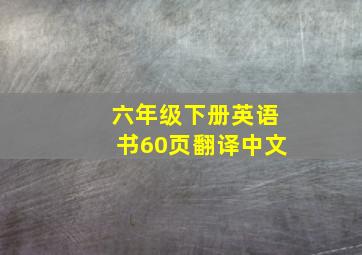 六年级下册英语书60页翻译中文